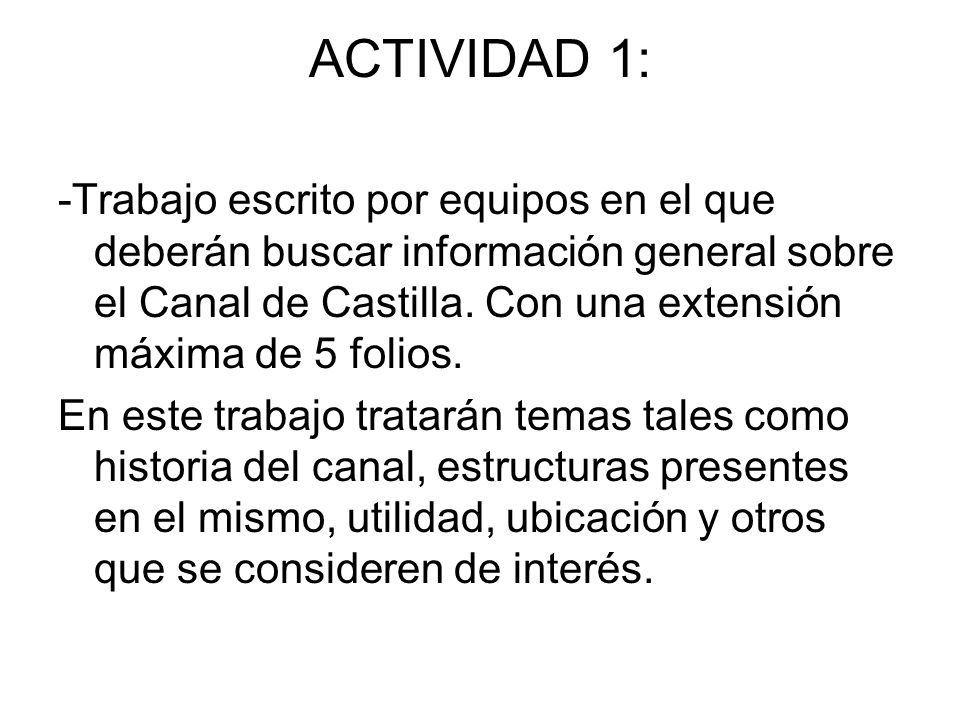 ACTIVIDAD 1:

-Trabajo escrito por equipos en el que deberán buscar información general sobre el Canal de Castilla. Con una extensión máxima de 5 folios.

En este trabajo tratarán temas tales como historia del canal, estructuras presentes en el mismo, utilidad, ubicación y otros que se consideren de interés.